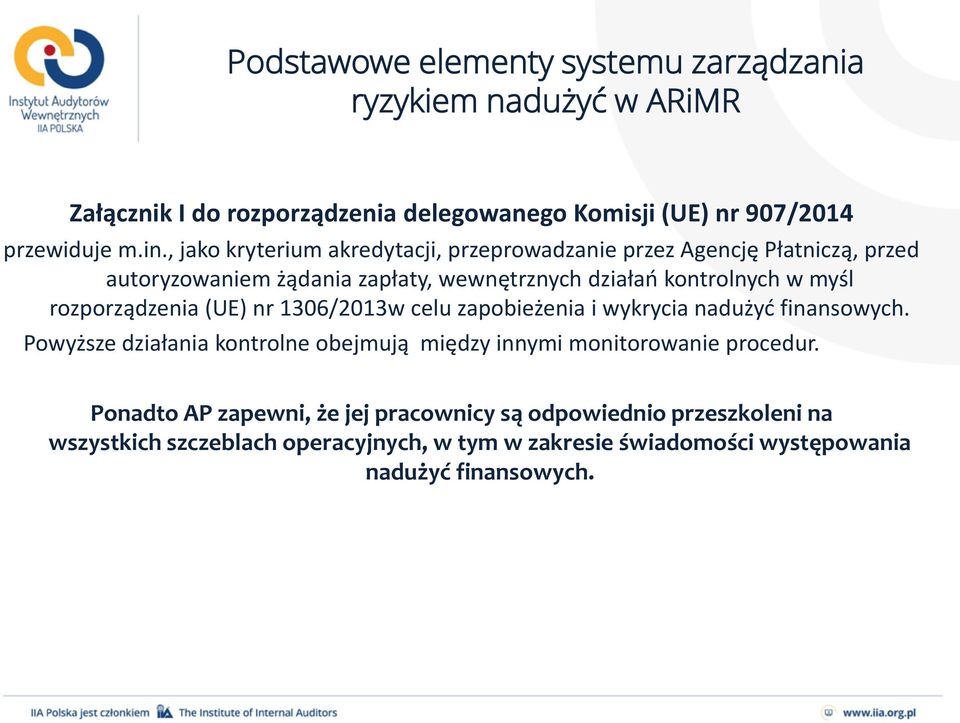 Instytut Audytorów Wewnętrznych
IIA POLSKA

Podstawowe elementy systemu zarządzania ryzykiem nadużyć w ARiMR

Załącznik I do rozporządzenia delegowanego Komisji (UE) nr 907/2014

przewiduje m.in., jako kryterium akredytacji, przeprowadzanie przez Agencję Płatniczą, przed autoryzowaniem żądania zapłaty, wewnętrznych działań kontrolnych w myśl rozporządzenia (UE) nr 1306/2013w celu zapobieżenia i wykrycia nadużyć finansowych.

Powyższe działania kontrolne obejmują między innymi monitorowanie procedur.

Ponadto AP zapewni, że jej pracownicy są odpowiednio przeszkoleni na wszystkich szczeblach operacyjnych, w tym w zakresie świadomości występowania nadużyć finansowych.

IIA Polska jest członkiem IIA The Institute of Internal Auditors

www.iia.org.pl